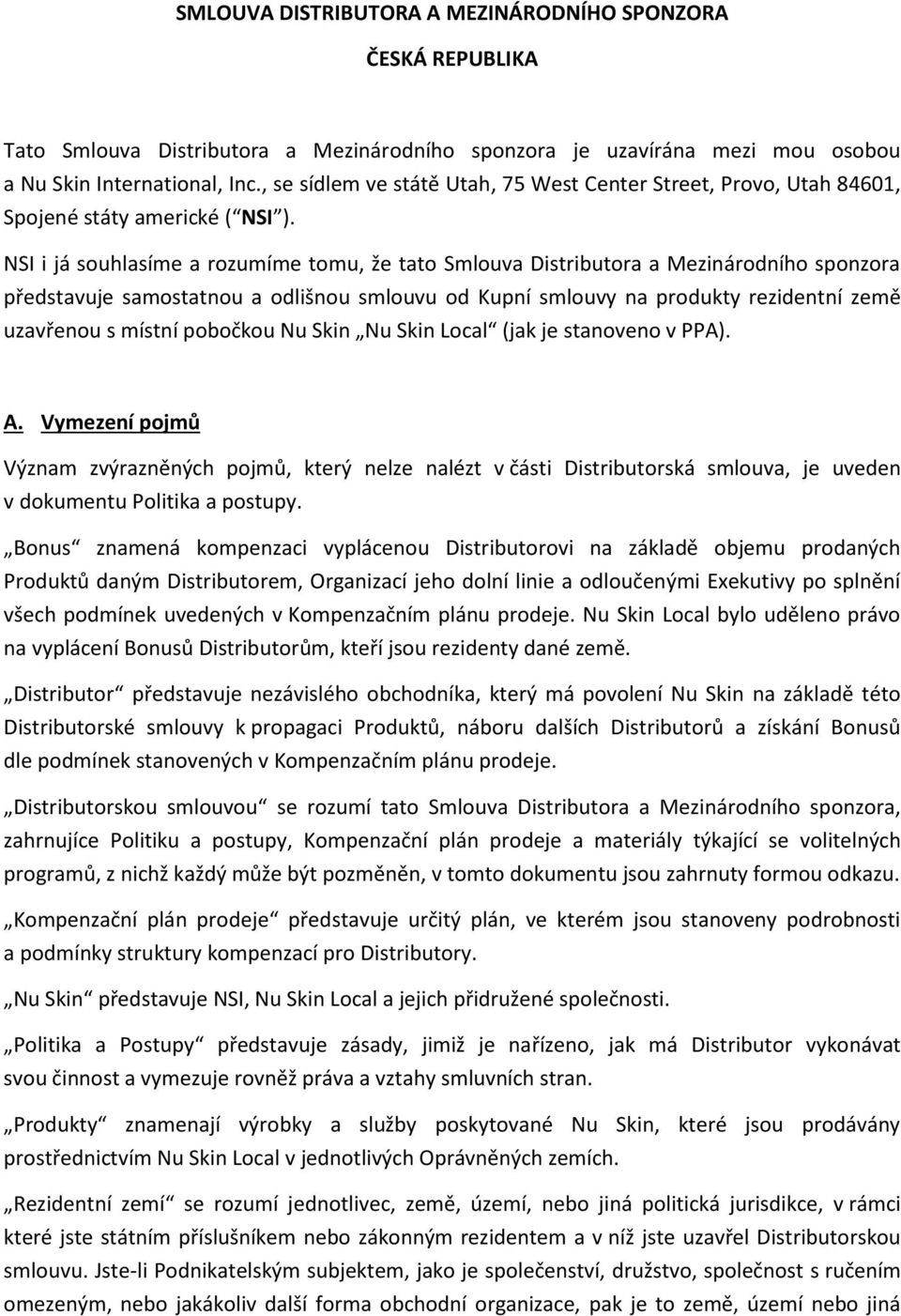 SMLOUVA DISTRIBUTORA A MEZINÁRODNÍHO SPONZORA

ČESKÁ REPUBLIKA

Tato Smlouva Distributora a Mezinárodního sponzora je uzavírána mezi mou osobou a Nu Skin International, Inc., se sídlem ve státě Utah, 75 West Center Street, Provo, Utah 84601, Spojené státy americké ( NSI ).

NSI i já souhlasíme a rozumíme tomu, že tato Smlouva Distributora a Mezinárodního sponzora představuje samostatnou a odlišnou smlouvu od Kupní smlouvy na produkty rezidentní země uzavřenou s místní pobočkou Nu Skin „Nu Skin Local“ (jak je stanoveno v PPA).

A. Vymezení pojmů

Význam zvýrazněných pojmů, který nelze nalézt v části Distributorská smlouva, je uveden v dokumentu Politika a postupy.

„Bonus“ znamená kompenzaci vyplácenou Distributorovi na základě objemu prodaných Produktů daným Distributorem, Organizací jeho dolní linie a odloučenými Exekutivy po splnění všech podmínek uvedených v Kompenzačním plánu prodeje. Nu Skin Local bylo uděleno právo na vyplácení Bonusů Distributorům, kteří jsou rezidenty dané země.

„Distributor“ představuje nezávislého obchodníka, který má povolení Nu Skin na základě této Distributorské smlouvy k propagaci Produktů, náboru dalších Distributorů a získání Bonusů dle podmínek stanovených v Kompenzačním plánu prodeje.

„Distributorskou smlouvou“ se rozumí tato Smlouva Distributora a Mezinárodního sponzora, zahrnujíce Politiku a postupy, Kompenzační plán prodeje a materiály týkající se volitelných programů, z nichž každý může být pozměněn, v tomto dokumentu jsou zahrnuty formou odkazu.

„Kompenzační plán prodeje“ představuje určitý plán, ve kterém jsou stanoveny podrobnosti a podmínky struktury kompenzací pro Distributory.

„Nu Skin“ představuje NSI, Nu Skin Local a jejich přidružené společnosti.

„Politika a Postupy“ představuje zásady, jimiž je nařízeno, jak má Distributor vykonávat svou činnost a vymezuje rovněž práva a vztahy smluvních stran.

„Produkty“ znamenají výrobky a služby poskytované Nu Skin, které jsou prodávány prostřednictvím Nu Skin Local v jednotlivých Oprávněných zemích.

„Rezidentní zemí“ se rozumí jednotlivec, země, území, nebo jiná politická jurisdikce, v rámci které jste státním příslušníkem nebo zákonným rezidentem a v níž jste uzavřel Distributorskou smlouvu. Jste-li Podnikatelským subjektem, jako je společenství, družstvo, společnost s ručením omezeným, nebo jakákoliv další forma obchodní organizace, pak je to země, území nebo jiná